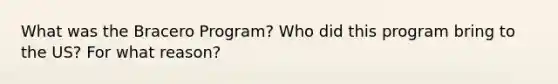 What was the Bracero Program? Who did this program bring to the US? For what reason?